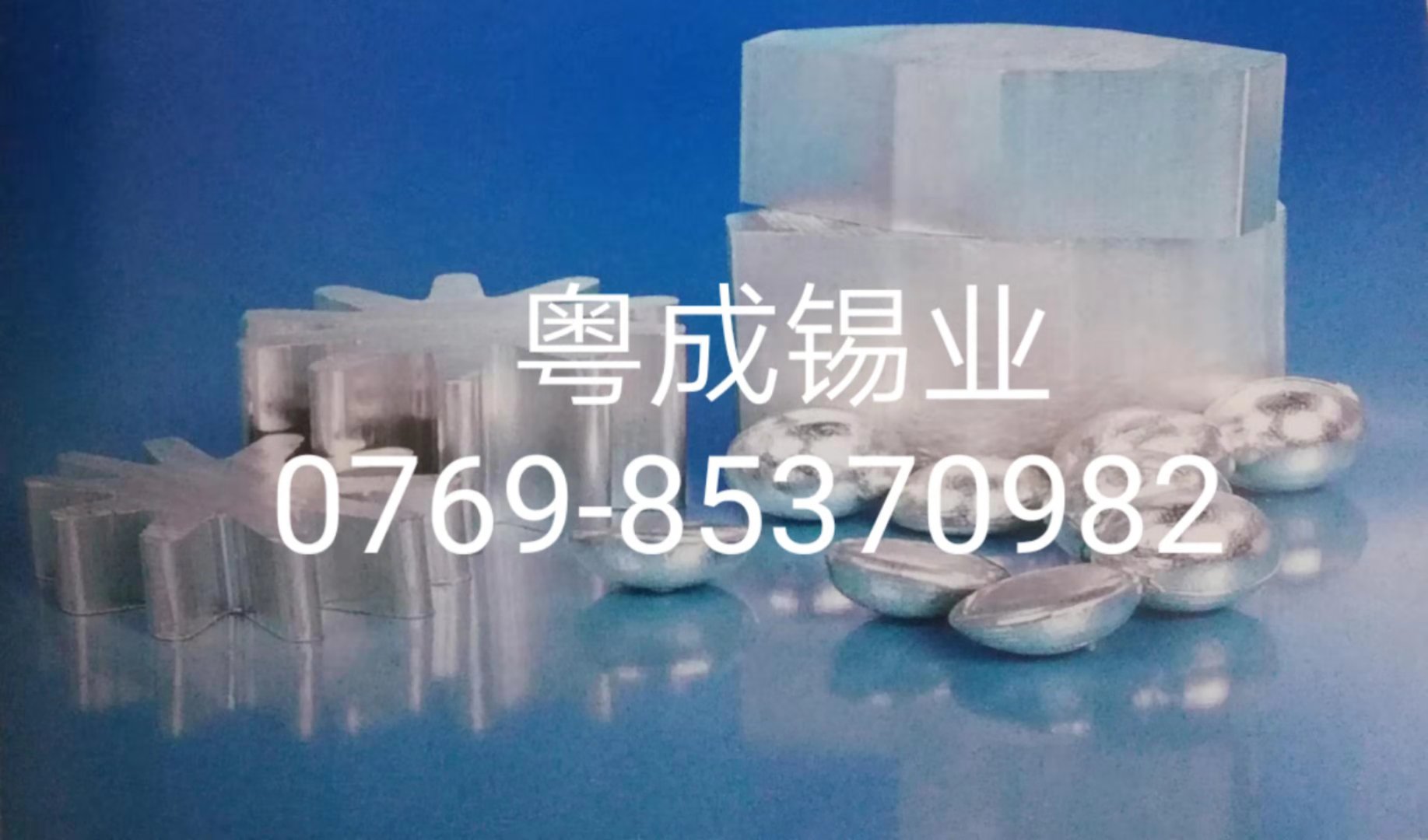 粤成锡业
0769-85370982